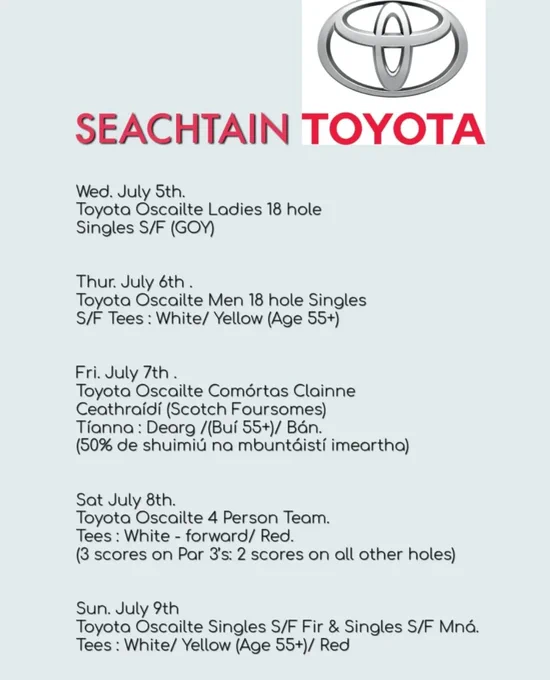 SEACHTAIN TOYOTA

Wed. July 5th.
Toyota Oscailte Ladies 18 hole Singles S/F (GOY)

Thur. July 6th .
Toyota Oscailte Men 18 hole Singles S/F Tees : White/ Yellow (Age 55+)

Fri. July 7th .
Toyota Oscailte Comórtas Clainne Ceathraídí (Scotch Foursomes)
Tíanna : Dearg /(Buí 55+)/ Bán.
(50% de shuimiú na mbuntáistí imeartha)

Sat July 8th.
Toyota Oscailte 4 Person Team.
Tees : White - forward/ Red.
(3 scores on Par 3's: 2 scores on all other holes)

Sun. July 9th
Toyota Oscailte Singles S/F Fir & Singles S/F Mná.
Tees : White/ Yellow (Age 55+)/ Red